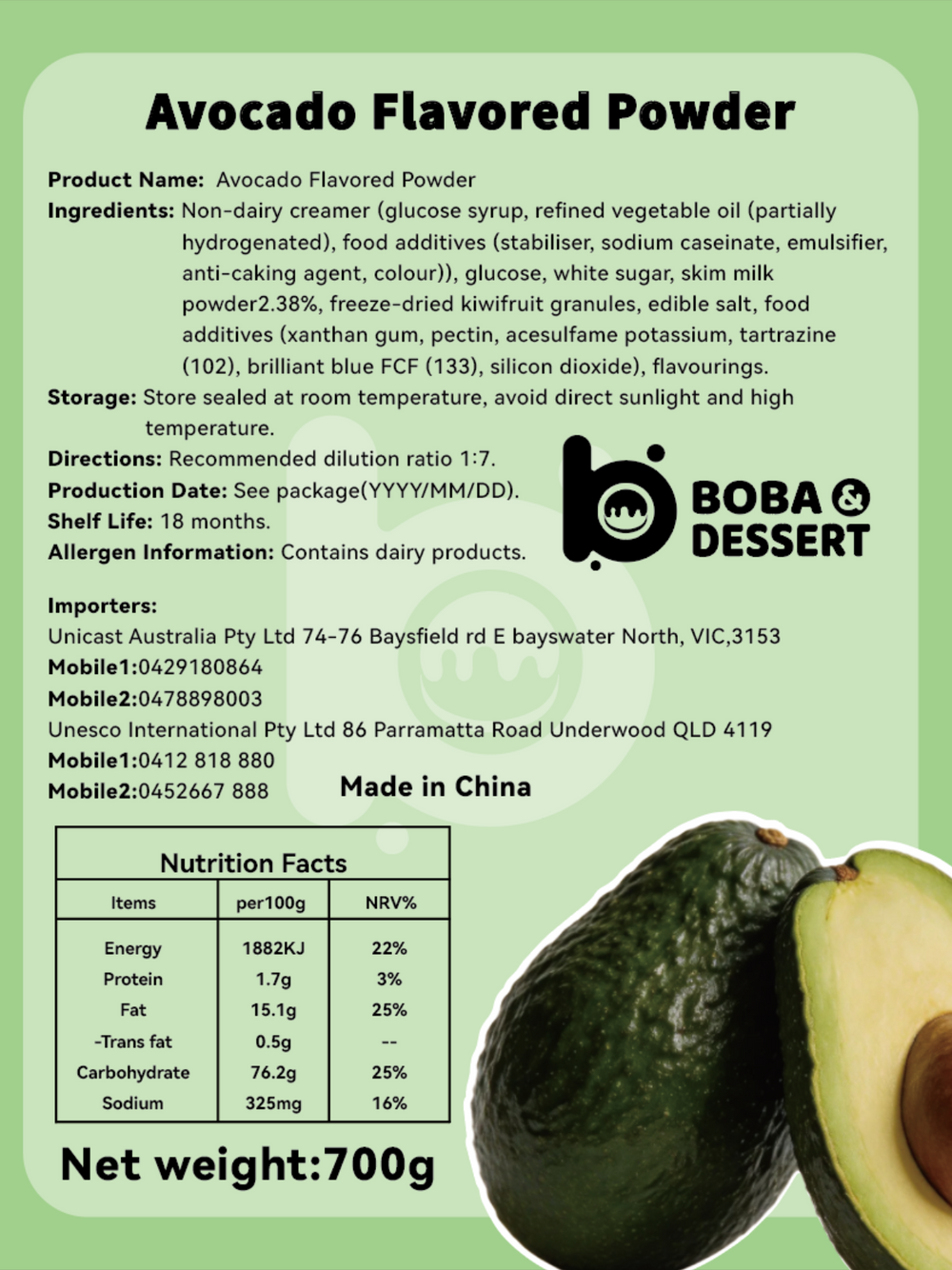 Avocado Flavored Powder

Product Name: Avocado Flavored Powder
Ingredients: Non-dairy creamer (glucose syrup, refined vegetable oil (partially hydrogenated), food additives (stabiliser, sodium caseinate, emulsifier, anti-caking agent, colour)), glucose, white sugar, skim milk powder2.38%, freeze-dried kiwifruit granules, edible salt, food additives (xanthan gum, pectin, acesulfame potassium, tartrazine (102), brilliant blue FCF (133), silicon dioxide), flavourings.
Storage: Store sealed at room temperature, avoid direct sunlight and high temperature.
Directions: Recommended dilution ratio 1:7.
Production Date: See package(YYYY/MM/DD).
Shelf Life: 18 months.
Allergen Information: Contains dairy products.

BOBA & DESSERT

Importers:
Unicast Australia Pty Ltd 74-76 Baysfield rd E bayswater North, VIC,3153
Mobile1:0429180864
Mobile2:0478898003
Unesco International Pty Ltd 86 Parramatta Road Underwood QLD 4119
Mobile1:0412 818 880
Mobile2:0452667 888

Made in China

Nutrition Facts

| Items | per100g | NRV% |
|---|---|---|
| Energy | 1882KJ | 22% |
| Protein | 1.7g | 3% |
| Fat | 15.1g | 25% |
| -Trans fat | 0.5g | -- |
| Carbohydrate | 76.2g | 25% |
| Sodium | 325mg | 16% |

Net weight:700g